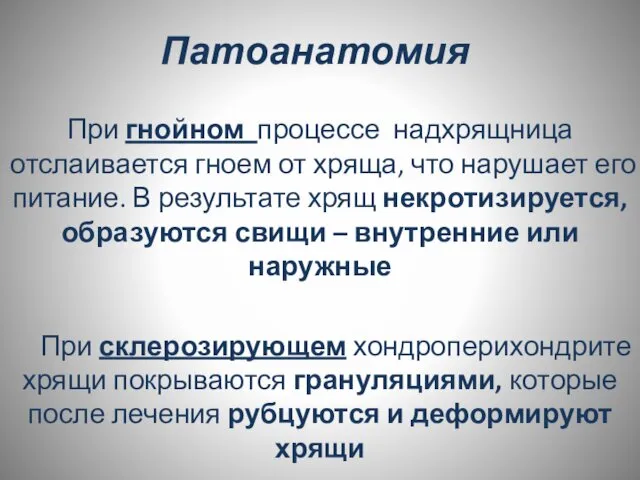 Патоанатомия

При гнойном процессе надхрящница отслаивается гноем от хряща, что нарушает его питание. В результате хрящ некротизируется, образуются свищи – внутренние или наружные

При склерозирующем хондроперихондрите хрящи покрываются грануляциями, которые после лечения рубцуются и деформируют хрящи